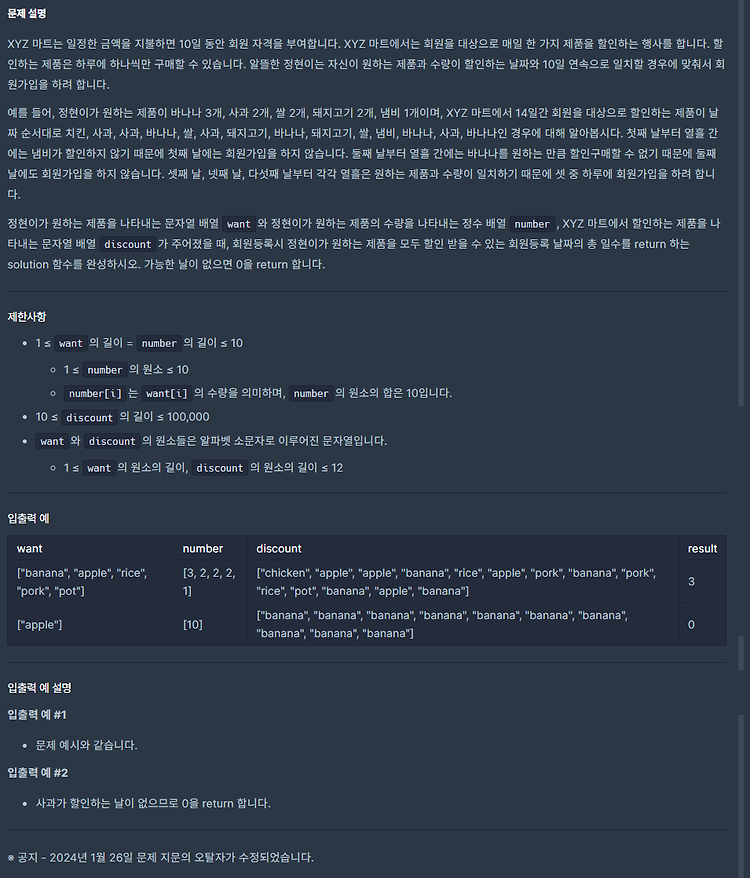 문제 설명

XYZ 마트는 일정한 금액을 지불하면 10일 동안 회원 자격을 부여합니다. XYZ 마트에서는 회원을 대상으로 매일 한 가지 제품을 할인하는 행사를 합니다. 할인하는 제품은 하루에 하나씩만 구매할 수 있습니다. 알뜰한 정현이는 자신이 원하는 제품과 수량이 할인하는 날짜와 10일 연속으로 일치할 경우에 맞춰서 회원가입을 하려 합니다.

예를 들어, 정현이가 원하는 제품이 바나나 3개, 사과 2개, 쌀 2개, 돼지고기 2개, 냄비 1개이며, XYZ 마트에서 14일간 회원을 대상으로 할인하는 제품이 날짜 순서대로 치킨, 사과, 사과, 바나나, 쌀, 사과, 돼지고기, 바나나, 돼지고기, 쌀, 냄비, 바나나, 사과, 바나나인 경우에 대해 알아봅시다. 첫째 날부터 열흘 간에는 냄비가 할인하지 않기 때문에 첫째 날에는 회원가입을 하지 않습니다. 둘째 날부터 열흘 간에는 바나나를 원하는 만큼 할인구매할 수 없기 때문에 둘째 날에도 회원가입을 하지 않습니다. 셋째 날, 넷째 날, 다섯째 날부터 각각 열흘은 원하는 제품과 수량이 일치하기 때문에 셋 중 하루에 회원가입을 하려 합니다.

정현이가 원하는 제품을 나타내는 문자열 배열 want 와 정현이가 원하는 제품의 수량을 나타내는 정수 배열 number , XYZ 마트에서 할인하는 제품을 나타내는 문자열 배열 discount 가 주어졌을 때, 회원등록시 정현이가 원하는 제품을 모두 할인 받을 수 있는 회원등록 날짜의 총 일수를 return 하는 solution 함수를 완성하시오. 가능한 날이 없으면 0을 return 합니다.

제한사항

- 1 ≤ want 의 길이 = number 의 길이 ≤ 10
  - 1 ≤ number 의 원소 ≤ 10
  - number[i] 는 want[i] 의 수량을 의미하며, number 의 원소의 합은 10입니다.
- 10 ≤ discount 의 길이 ≤ 100,000
- want 와 discount 의 원소들은 알파벳 소문자로 이루어진 문자열입니다.
  - 1 ≤ want 의 원소의 길이, discount 의 원소의 길이 ≤ 12

입출력 예

| want | number | discount | result |
|---|---|---|---|
| ["banana", "apple", "rice", "pork", "pot"] | [3, 2, 2, 2, 1] | ["chicken", "apple", "apple", "banana", "rice", "apple", "pork", "banana", "pork", "rice", "pot", "banana", "apple", "banana"] | 3 |
| ["apple"] | [10] | ["banana", "banana", "banana", "banana", "banana", "banana", "banana", "banana", "banana", "banana"] | 0 |

입출력 예 설명

입출력 예 #1

- 문제 예시와 같습니다.

입출력 예 #2

- 사과가 할인하는 날이 없으므로 0을 return 합니다.

※ 공지 - 2024년 1월 26일 문제 지문의 오탈자가 수정되었습니다.